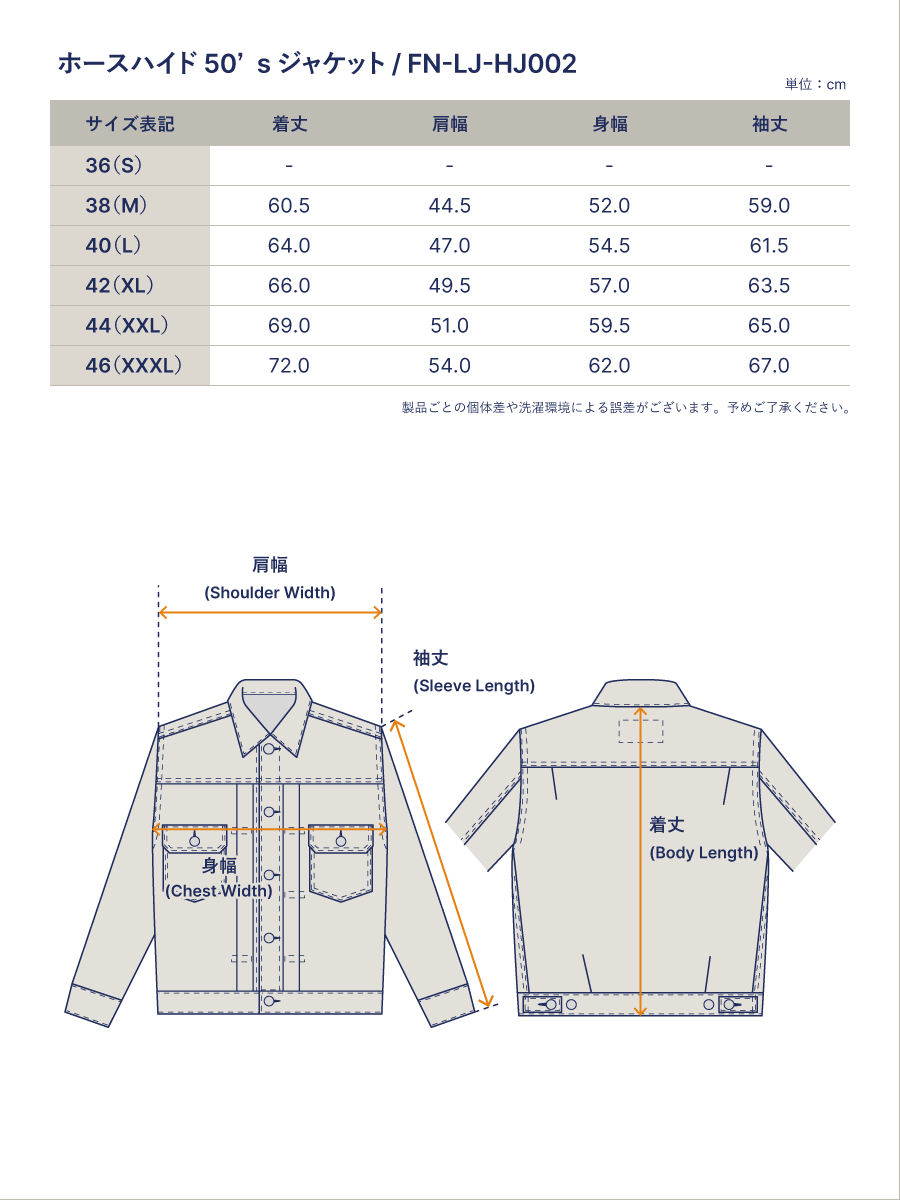 ホースハイド 50’ s ジャケット / FN-LJ-HJ002

単位：cm

| サイズ表記 | 着丈 | 肩幅 | 身幅 | 袖丈 |
|---|---|---|---|---|
| 36（S） | - | - | - | - |
| 38（M） | 60.5 | 44.5 | 52.0 | 59.0 |
| 40（L） | 64.0 | 47.0 | 54.5 | 61.5 |
| 42（XL） | 66.0 | 49.5 | 57.0 | 63.5 |
| 44（XXL） | 69.0 | 51.0 | 59.5 | 65.0 |
| 46（XXXL） | 72.0 | 54.0 | 62.0 | 67.0 |

製品ごとの個体差や洗濯環境による誤差がございます。予めご了承ください。

肩幅
(Shoulder Width)

袖丈
(Sleeve Length)

身幅
(Chest Width)

着丈
(Body Length)